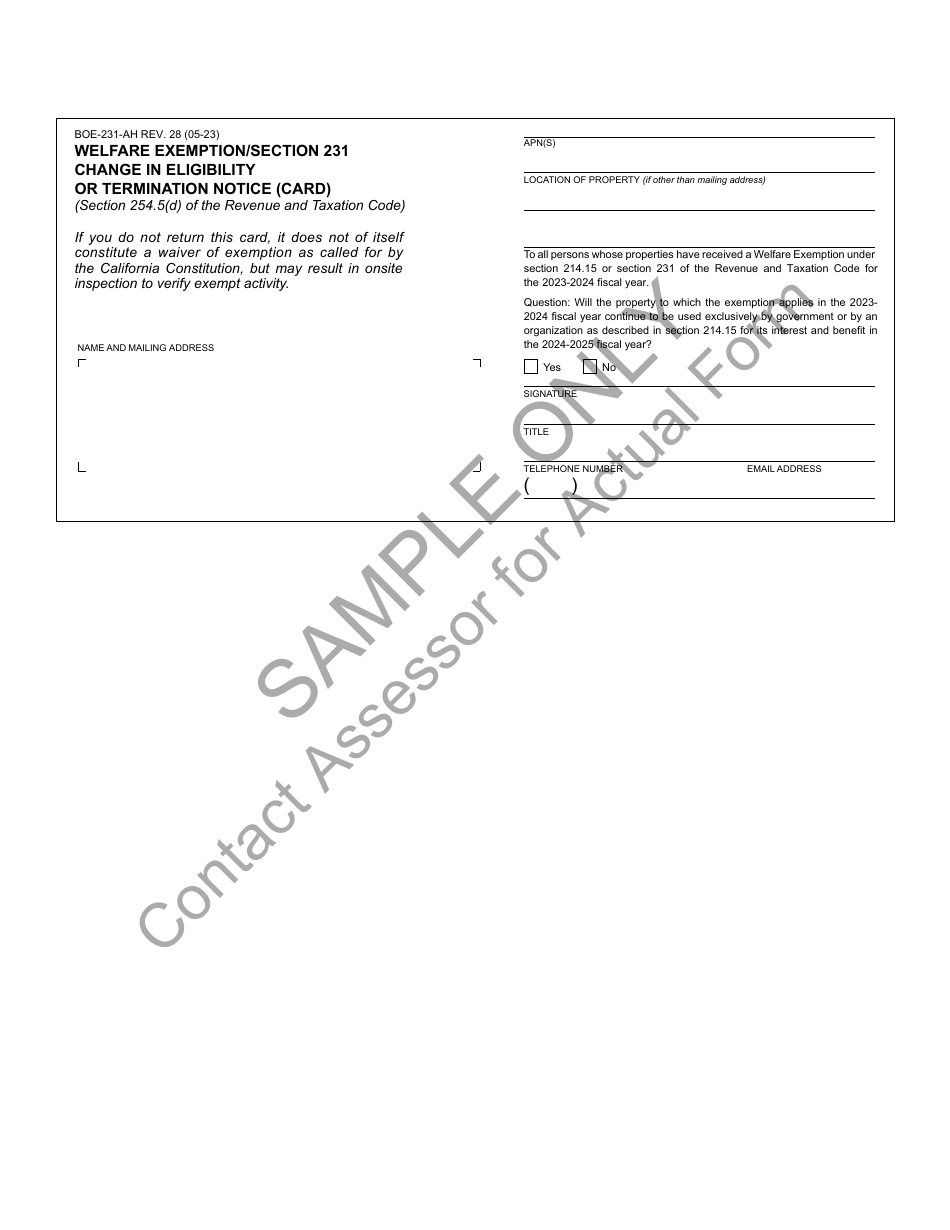 BOE-231-AH REV. 28 (05-23)

WELFARE EXEMPTION/SECTION 231
CHANGE IN ELIGIBILITY
OR TERMINATION NOTICE (CARD)

(Section 254.5(d) of the Revenue and Taxation Code)

If you do not return this card, it does not of itself constitute a waiver of exemption as called for by the California Constitution, but may result in onsite inspection to verify exempt activity.

NAME AND MAILING ADDRESS

APN(S)

LOCATION OF PROPERTY (if other than mailing address)

To all persons whose properties have received a Welfare Exemption under section 214.15 or section 231 of the Revenue and Taxation Code for the 2023-2024 fiscal year.

Question: Will the property to which the exemption applies in the 2023-2024 fiscal year continue to be used exclusively by government or by an organization as described in section 214.15 for its interest and benefit in the 2024-2025 fiscal year?

Yes No

SIGNATURE

TITLE

TELEPHONE NUMBER
( )

EMAIL ADDRESS

SAMPLE ONLY
Contact Assessor for Actual Form